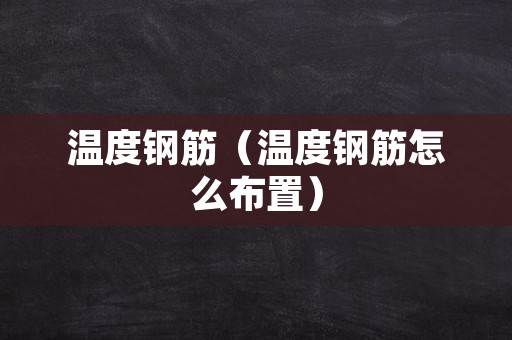 温度钢筋（温度钢筋怎么布置）